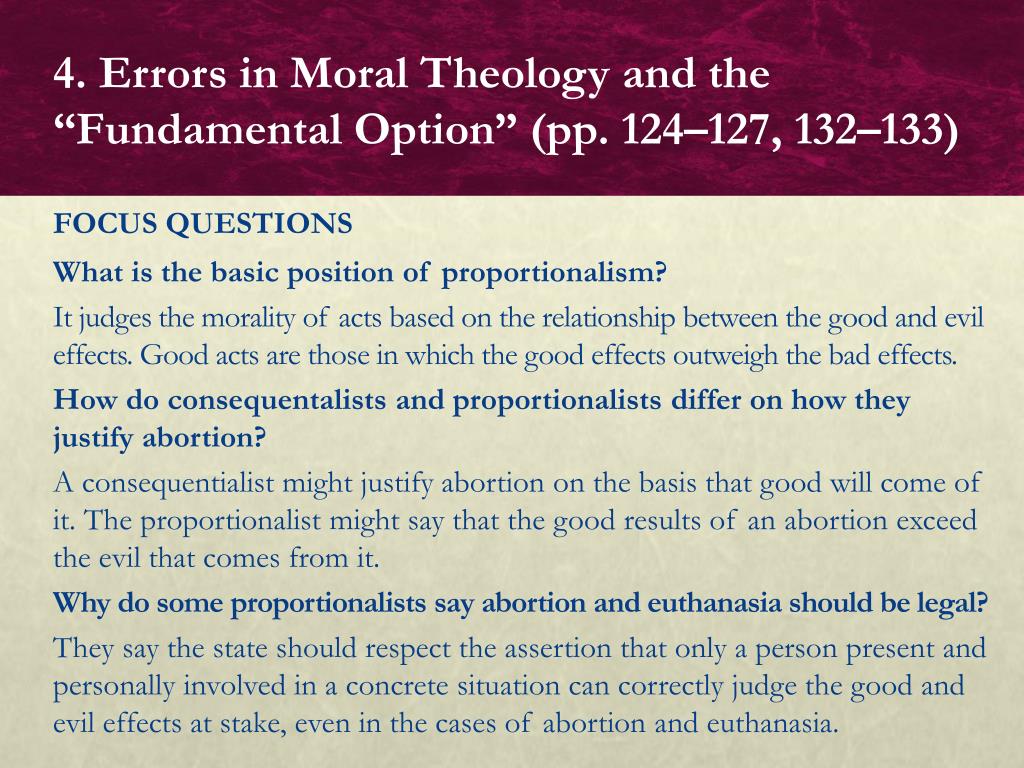 4. Errors in Moral Theology and the "Fundamental Option" (pp. 124–127, 132–133)

FOCUS QUESTIONS

What is the basic position of proportionalism?

It judges the morality of acts based on the relationship between the good and evil effects. Good acts are those in which the good effects outweigh the bad effects.

How do consequentalists and proportionalists differ on how they justify abortion?

A consequentialist might justify abortion on the basis that good will come of it. The proportionalist might say that the good results of an abortion exceed the evil that comes from it.

Why do some proportionalists say abortion and euthanasia should be legal?

They say the state should respect the assertion that only a person present and personally involved in a concrete situation can correctly judge the good and evil effects at stake, even in the cases of abortion and euthanasia.